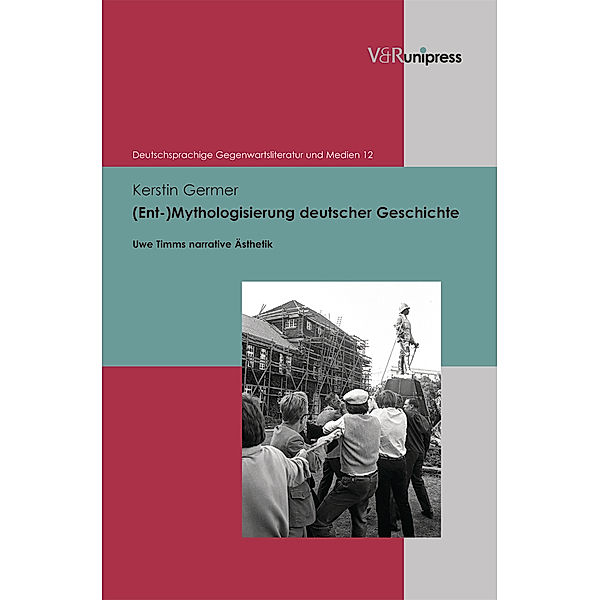 V&R unipress

Deutschsprachige Gegenwartsliteratur und Medien 12

Kerstin Germer
(Ent-)Mythologisierung deutscher Geschichte

Uwe Timms narrative Ästhetik